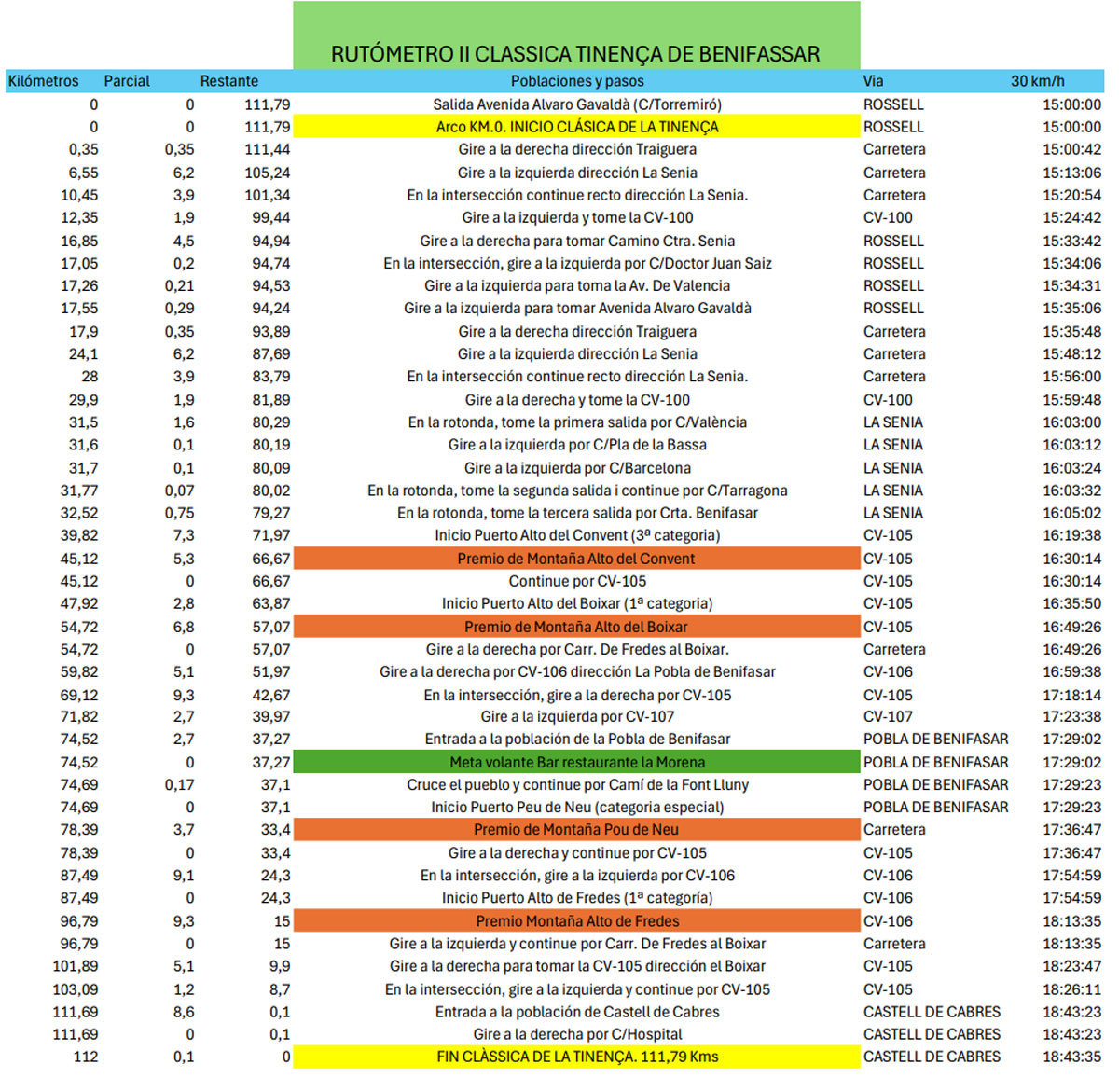 RUTÓMETRO II CLASSICA TINENÇA DE BENIFASSAR

| Kilómetros | Parcial | Restante | Poblaciones y pasos | Via | 30 km/h |
|---|---|---|---|---|---|
| 0 | 0 | 111,79 | Salida Avenida Alvaro Gavaldà (C/Torremiró) | ROSSELL | 15:00:00 |
| 0 | 0 | 111,79 | Arco KM.0. INICIO CLÁSICA DE LA TINENÇA | ROSSELL | 15:00:00 |
| 0,35 | 0,35 | 111,44 | Gire a la derecha dirección Traiguera | Carretera | 15:00:42 |
| 6,55 | 6,2 | 105,24 | Gire a la izquierda dirección La Senia | Carretera | 15:13:06 |
| 10,45 | 3,9 | 101,34 | En la intersección continue recto dirección La Senia. | Carretera | 15:20:54 |
| 12,35 | 1,9 | 99,44 | Gire a la izquierda y tome la CV-100 | CV-100 | 15:24:42 |
| 16,85 | 4,5 | 94,94 | Gire a la derecha para tomar Camino Ctra. Senia | ROSSELL | 15:33:42 |
| 17,05 | 0,2 | 94,74 | En la intersección, gire a la izquierda por C/Doctor Juan Saiz | ROSSELL | 15:34:06 |
| 17,26 | 0,21 | 94,53 | Gire a la izquierda para toma la Av. De Valencia | ROSSELL | 15:34:31 |
| 17,55 | 0,29 | 94,24 | Gire a la izquierda para tomar Avenida Alvaro Gavaldà | ROSSELL | 15:35:06 |
| 17,9 | 0,35 | 93,89 | Gire a la derecha dirección Traiguera | Carretera | 15:35:48 |
| 24,1 | 6,2 | 87,69 | Gire a la izquierda dirección La Senia | Carretera | 15:48:12 |
| 28 | 3,9 | 83,79 | En la intersección continue recto dirección La Senia. | Carretera | 15:56:00 |
| 29,9 | 1,9 | 81,89 | Gire a la derecha y tome la CV-100 | CV-100 | 15:59:48 |
| 31,5 | 1,6 | 80,29 | En la rotonda, tome la primera salida por C/València | LA SENIA | 16:03:00 |
| 31,6 | 0,1 | 80,19 | Gire a la izquierda por C/Pla de la Bassa | LA SENIA | 16:03:12 |
| 31,7 | 0,1 | 80,09 | Gire a la izquierda por C/Barcelona | LA SENIA | 16:03:24 |
| 31,77 | 0,07 | 80,02 | En la rotonda, tome la segunda salida i continue por C/Tarragona | LA SENIA | 16:03:32 |
| 32,52 | 0,75 | 79,27 | En la rotonda, tome la tercera salida por Crta. Benifasar | LA SENIA | 16:05:02 |
| 39,82 | 7,3 | 71,97 | Inicio Puerto Alto del Convent (3ª categoria) | CV-105 | 16:19:38 |
| 45,12 | 5,3 | 66,67 | Premio de Montaña Alto del Convent | CV-105 | 16:30:14 |
| 45,12 | 0 | 66,67 | Continue por CV-105 | CV-105 | 16:30:14 |
| 47,92 | 2,8 | 63,87 | Inicio Puerto Alto del Boixar (1ª categoria) | CV-105 | 16:35:50 |
| 54,72 | 6,8 | 57,07 | Premio de Montaña Alto del Boixar | CV-105 | 16:49:26 |
| 54,72 | 0 | 57,07 | Gire a la derecha por Carr. De Fredes al Boixar. | Carretera | 16:49:26 |
| 59,82 | 5,1 | 51,97 | Gire a la derecha por CV-106 dirección La Pobla de Benifasar | CV-106 | 16:59:38 |
| 69,12 | 9,3 | 42,67 | En la intersección, gire a la derecha por CV-105 | CV-105 | 17:18:14 |
| 71,82 | 2,7 | 39,97 | Gire a la izquierda por CV-107 | CV-107 | 17:23:38 |
| 74,52 | 2,7 | 37,27 | Entrada a la población de la Pobla de Benifasar | POBLA DE BENIFASAR | 17:29:02 |
| 74,52 | 0 | 37,27 | Meta volante Bar restaurante la Morena | POBLA DE BENIFASAR | 17:29:02 |
| 74,69 | 0,17 | 37,1 | Cruce el pueblo y continue por Camí de la Font Lluny | POBLA DE BENIFASAR | 17:29:23 |
| 74,69 | 0 | 37,1 | Inicio Puerto Peu de Neu (categoria especial) | POBLA DE BENIFASAR | 17:29:23 |
| 78,39 | 3,7 | 33,4 | Premio de Montaña Pou de Neu | Carretera | 17:36:47 |
| 78,39 | 0 | 33,4 | Gire a la derecha y continue por CV-105 | CV-105 | 17:36:47 |
| 87,49 | 9,1 | 24,3 | En la intersección, gire a la izquierda por CV-106 | CV-106 | 17:54:59 |
| 87,49 | 0 | 24,3 | Inicio Puerto Alto de Fredes (1ª categoría) | CV-106 | 17:54:59 |
| 96,79 | 9,3 | 15 | Premio Montaña Alto de Fredes | CV-106 | 18:13:35 |
| 96,79 | 0 | 15 | Gire a la izquierda y continue por Carr. De Fredes al Boixar | Carretera | 18:13:35 |
| 101,89 | 5,1 | 9,9 | Gire a la derecha para tomar la CV-105 dirección el Boixar | CV-105 | 18:23:47 |
| 103,09 | 1,2 | 8,7 | En la intersección, gire a la izquierda y continue por CV-105 | CV-105 | 18:26:11 |
| 111,69 | 8,6 | 0,1 | Entrada a la población de Castell de Cabres | CASTELL DE CABRES | 18:43:23 |
| 111,69 | 0 | 0,1 | Gire a la derecha por C/Hospital | CASTELL DE CABRES | 18:43:23 |
| 112 | 0,1 | 0 | FIN CLÀSSICA DE LA TINENÇA. 111,79 Kms | CASTELL DE CABRES | 18:43:35 |